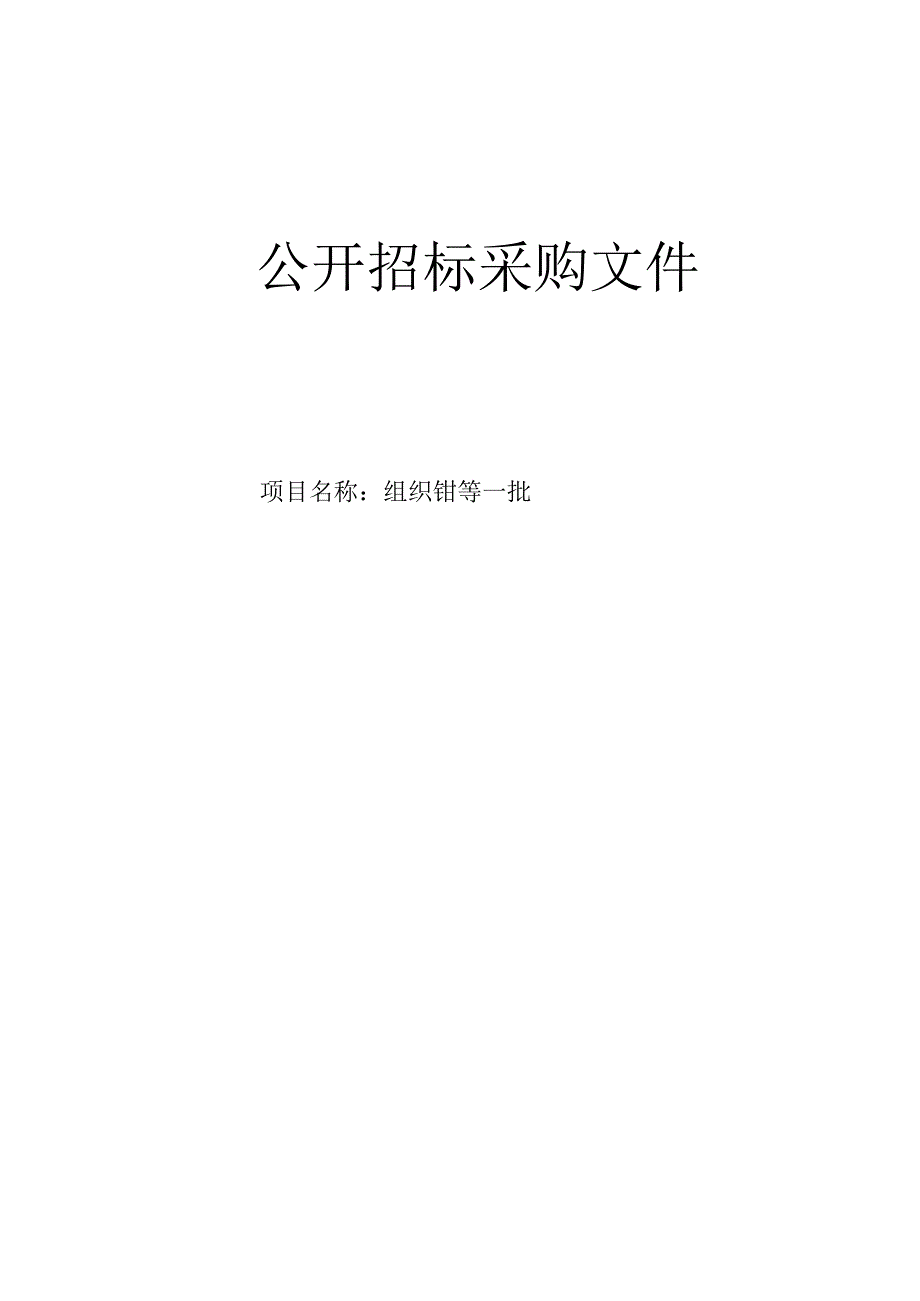 公开招标采购文件

项目名称：组织钳等一批